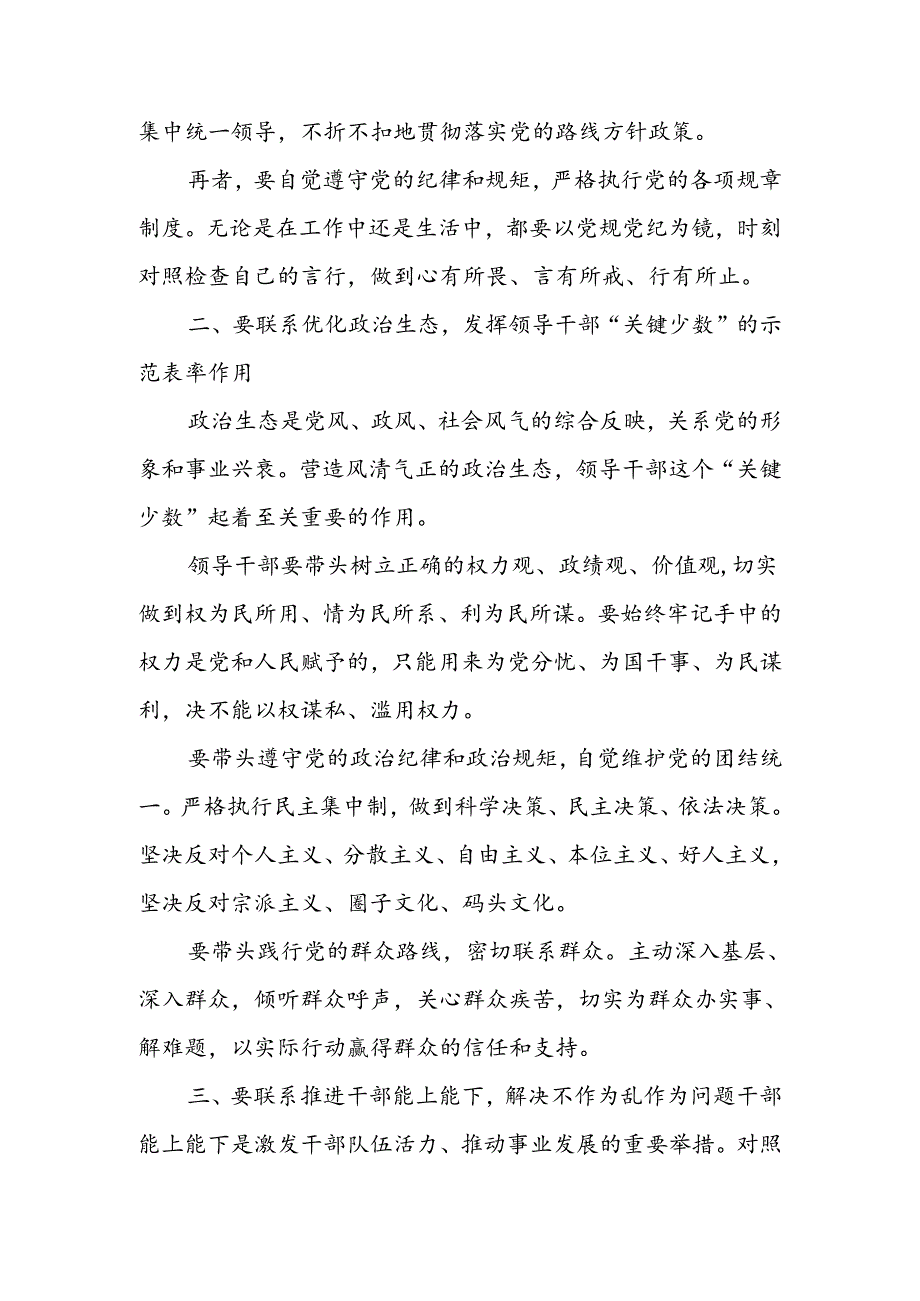 集中统一领导，不折不扣地贯彻落实党的路线方针政策。

再者，要自觉遵守党的纪律和规矩，严格执行党的各项规章制度。无论是在工作中还是生活中，都要以党规党纪为镜，时刻对照检查自己的言行，做到心有所畏、言有所戒、行有所止。

二、要联系优化政治生态，发挥领导干部“关键少数”的示范表率作用

政治生态是党风、政风、社会风气的综合反映，关系党的形象和事业兴衰。营造风清气正的政治生态，领导干部这个“关键少数”起着至关重要的作用。

领导干部要带头树立正确的权力观、政绩观、价值观,切实做到权为民所用、情为民所系、利为民所谋。要始终牢记手中的权力是党和人民赋予的，只能用来为党分忧、为国干事、为民谋利，决不能以权谋私、滥用权力。

要带头遵守党的政治纪律和政治规矩，自觉维护党的团结统一。严格执行民主集中制，做到科学决策、民主决策、依法决策。坚决反对个人主义、分散主义、自由主义、本位主义、好人主义，坚决反对宗派主义、圈子文化、码头文化。

要带头践行党的群众路线，密切联系群众。主动深入基层、深入群众，倾听群众呼声，关心群众疾苦，切实为群众办实事、解难题，以实际行动赢得群众的信任和支持。

三、要联系推进干部能上能下，解决不作为乱作为问题干部能上能下是激发干部队伍活力、推动事业发展的重要举措。对照